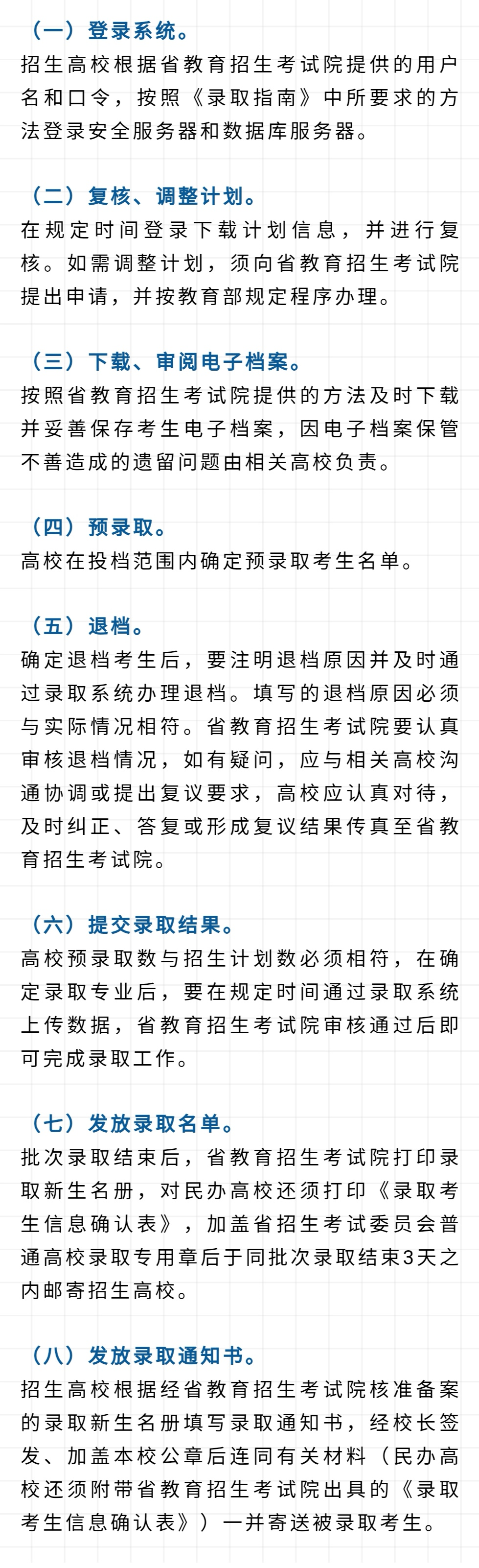 （一）登录系统。
招生高校根据省教育招生考试院提供的用户名和口令，按照《录取指南》中所要求的方法登录安全服务器和数据库服务器。

（二）复核、调整计划。
在规定时间登录下载计划信息，并进行复核。如需调整计划，须向省教育招生考试院提出申请，并按教育部规定程序办理。

（三）下载、审阅电子档案。
按照省教育招生考试院提供的方法及时下载并妥善保存考生电子档案，因电子档案保管不善造成的遗留问题由相关高校负责。

（四）预录取。
高校在投档范围内确定预录取考生名单。

（五）退档。
确定退档考生后，要注明退档原因并及时通过录取系统办理退档。填写的退档原因必须与实际情况相符。省教育招生考试院要认真审核退档情况，如有疑问，应与相关高校沟通协调或提出复议要求，高校应认真对待，及时纠正、答复或形成复议结果传真至省教育招生考试院。

（六）提交录取结果。
高校预录取数与招生计划数必须相符，在确定录取专业后，要在规定时间通过录取系统上传数据，省教育招生考试院审核通过后即可完成录取工作。

（七）发放录取名单。
批次录取结束后，省教育招生考试院打印录取新生名册，对民办高校还须打印《录取考生信息确认表》，加盖省招生考试委员会普通高校录取专用章后于同批次录取结束3天之内邮寄招生高校。

（八）发放录取通知书。
招生高校根据经省教育招生考试院核准备案的录取新生名册填写录取通知书，经校长签发、加盖本校公章后连同有关材料（民办高校还须附带省教育招生考试院出具的《录取考生信息确认表》）一并寄送被录取考生。